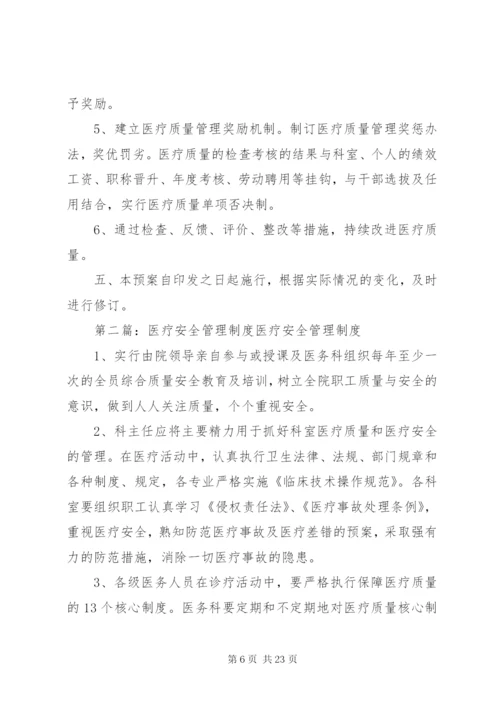 予奖励。

5、建立医疗质量管理奖励机制。制订医疗质量管理奖惩办法，奖优罚劣。医疗质量的检查考核的结果与科室、个人的绩效工资、职称晋升、年度考核、劳动聘用等挂钩，与干部选拔及任用结合，实行医疗质量单项否决制。

6、通过检查、反馈、评价、整改等措施，持续改进医疗质量。

五、本预案自印发之日起施行，根据实际情况的变化，及时进行修订。

第二篇：医疗安全管理制度医疗安全管理制度

1、实行由院领导亲自参与或授课及医务科组织每年至少一次的全员综合质量安全教育及培训，树立全院职工质量与安全的意识，做到人人关注质量，个个重视安全。

2、科主任应将主要精力用于抓好科室医疗质量和医疗安全的管理。在医疗活动中，认真执行卫生法律、法规、部门规章和各种制度、规定，各专业严格实施《临床技术操作规范》。各科室要组织职工认真学习《侵权责任法》、《医疗事故处理条例》，重视医疗安全，熟知防范医疗事故及医疗差错的预案，采取强有力的防范措施，消除一切医疗事故的隐患。

3、各级医务人员在诊疗活动中，要严格执行保障医疗质量的13个核心制度。医务科要定期和不定期地对医疗质量核心制

第6页 共23页